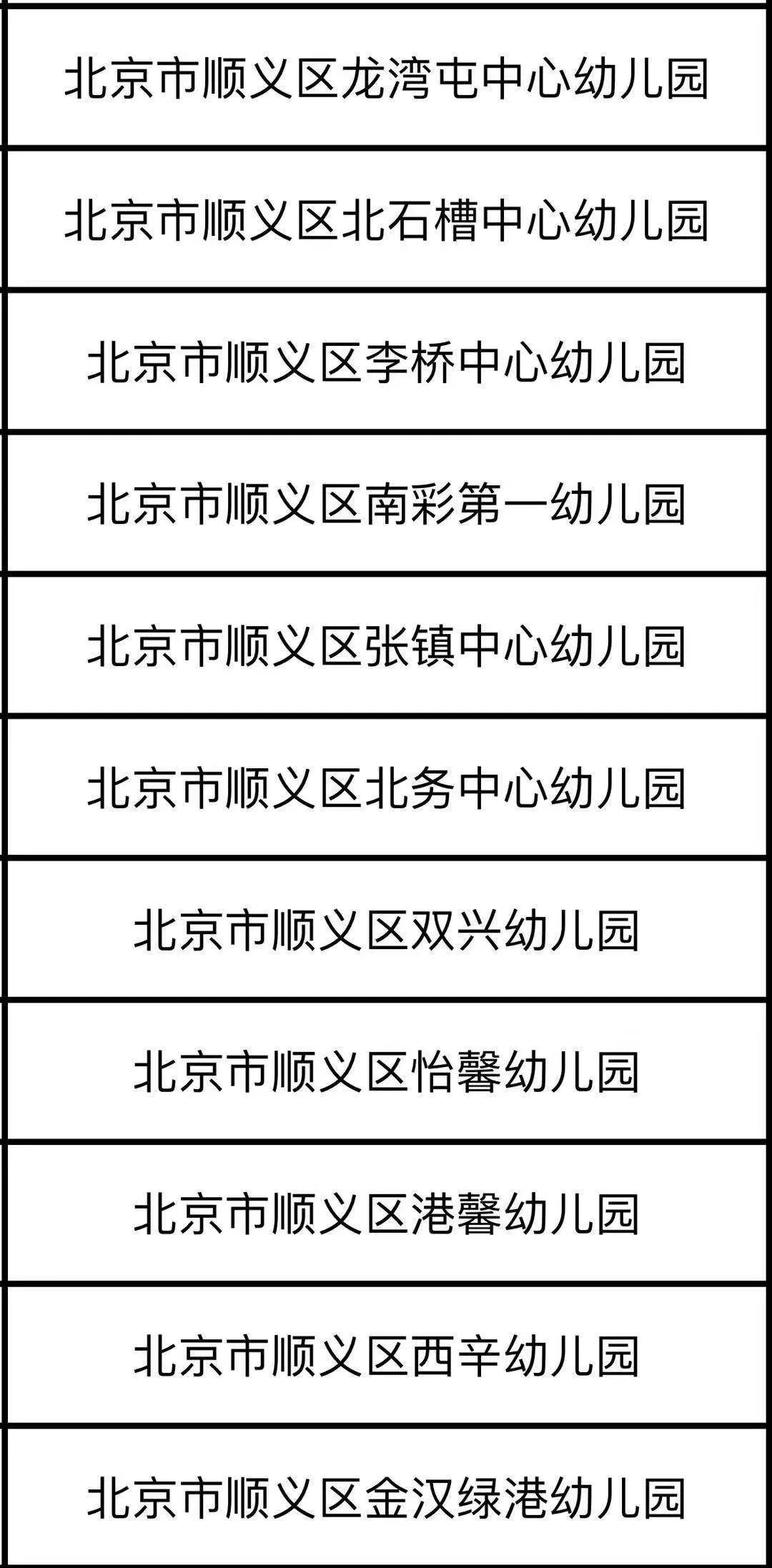 北京市顺义区龙湾屯中心幼儿园

北京市顺义区北石槽中心幼儿园

北京市顺义区李桥中心幼儿园

北京市顺义区南彩第一幼儿园

北京市顺义区张镇中心幼儿园

北京市顺义区北务中心幼儿园

北京市顺义区双兴幼儿园

北京市顺义区怡馨幼儿园

北京市顺义区港馨幼儿园

北京市顺义区西辛幼儿园

北京市顺义区金汉绿港幼儿园